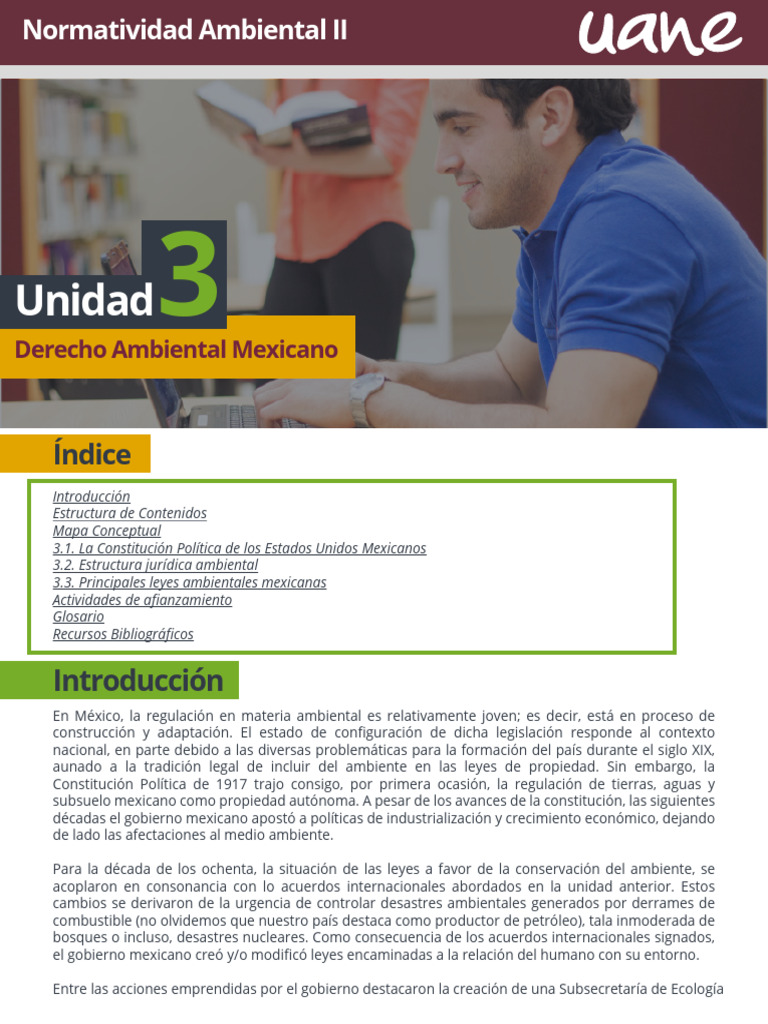 Normatividad Ambiental II

uane

Unidad 3

Derecho Ambiental Mexicano

Índice

Introducción
Estructura de Contenidos
Mapa Conceptual
3.1. La Constitución Política de los Estados Unidos Mexicanos
3.2. Estructura jurídica ambiental
3.3. Principales leyes ambientales mexicanas
Actividades de afianzamiento
Glosario
Recursos Bibliográficos

Introducción

En México, la regulación en materia ambiental es relativamente joven; es decir, está en proceso de construcción y adaptación. El estado de configuración de dicha legislación responde al contexto nacional, en parte debido a las diversas problemáticas para la formación del país durante el siglo XIX, aunado a la tradición legal de incluir del ambiente en las leyes de propiedad. Sin embargo, la Constitución Política de 1917 trajo consigo, por primera ocasión, la regulación de tierras, aguas y subsuelo mexicano como propiedad autónoma. A pesar de los avances de la constitución, las siguientes décadas el gobierno mexicano apostó a políticas de industrialización y crecimiento económico, dejando de lado las afectaciones al medio ambiente.

Para la década de los ochenta, la situación de las leyes a favor de la conservación del ambiente, se acoplaron en consonancia con lo acuerdos internacionales abordados en la unidad anterior. Estos cambios se derivaron de la urgencia de controlar desastres ambientales generados por derrames de combustible (no olvidemos que nuestro país destaca como productor de petróleo), tala inmoderada de bosques o incluso, desastres nucleares. Como consecuencia de los acuerdos internacionales signados, el gobierno mexicano creó y/o modificó leyes encaminadas a la relación del humano con su entorno.

Entre las acciones emprendidas por el gobierno destacaron la creación de una Subsecretaría de Ecología